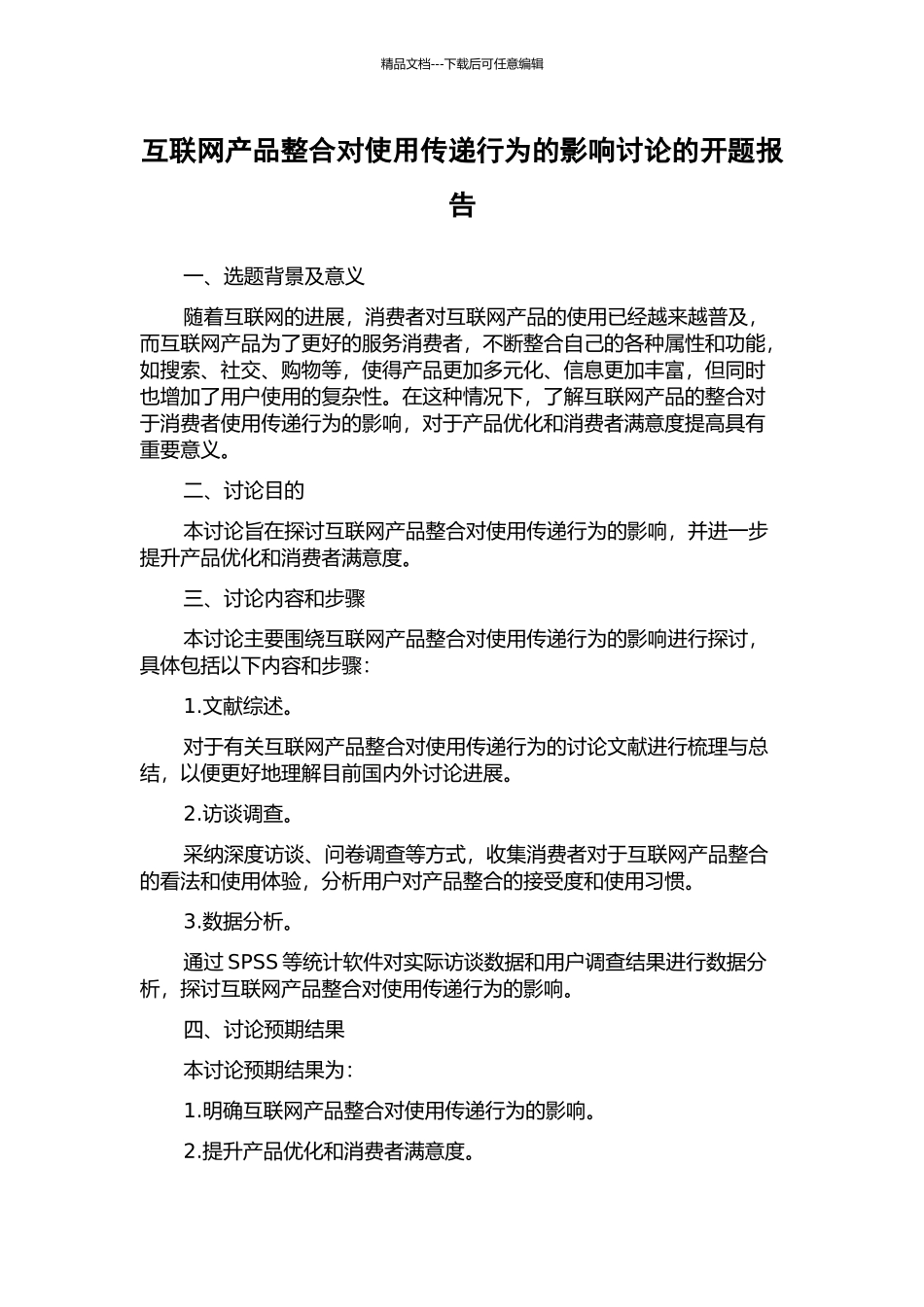 精品文档---下载后可任意编辑

互联网产品整合对使用传递行为的影响讨论的开题报告

一、选题背景及意义

随着互联网的进展，消费者对互联网产品的使用已经越来越普及，而互联网产品为了更好的服务消费者，不断整合自己的各种属性和功能，如搜索、社交、购物等，使得产品更加多元化、信息更加丰富，但同时也增加了用户使用的复杂性。在这种情况下，了解互联网产品的整合对于消费者使用传递行为的影响，对于产品优化和消费者满意度提高具有重要意义。

二、讨论目的

本讨论旨在探讨互联网产品整合对使用传递行为的影响，并进一步提升产品优化和消费者满意度。

三、讨论内容和步骤

本讨论主要围绕互联网产品整合对使用传递行为的影响进行探讨，具体包括以下内容和步骤：

1.文献综述。

对于有关互联网产品整合对使用传递行为的讨论文献进行梳理与总结，以便更好地理解目前国内外讨论进展。

2.访谈调查。

采纳深度访谈、问卷调查等方式，收集消费者对于互联网产品整合的看法和使用体验，分析用户对产品整合的接受度和使用习惯。

3.数据分析。

通过 SPSS 等统计软件对实际访谈数据和用户调查结果进行数据分析，探讨互联网产品整合对使用传递行为的影响。

四、讨论预期结果

本讨论预期结果为：

1.明确互联网产品整合对使用传递行为的影响。

2.提升产品优化和消费者满意度。